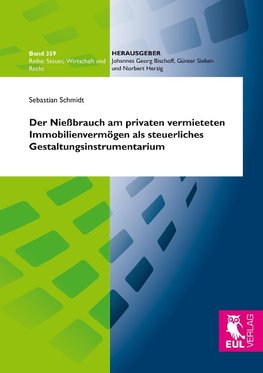 Band 359
Reihe: Steuer, Wirtschaft und Recht

HERAUSGEBER
Johannes Georg Bischoff, Günter Sieben und Norbert Herzig

Sebastian Schmidt

Der Nießbrauch am privaten vermieteten Immobilienvermögen als steuerliches Gestaltungsinstrumentarium

EUL VERLAG